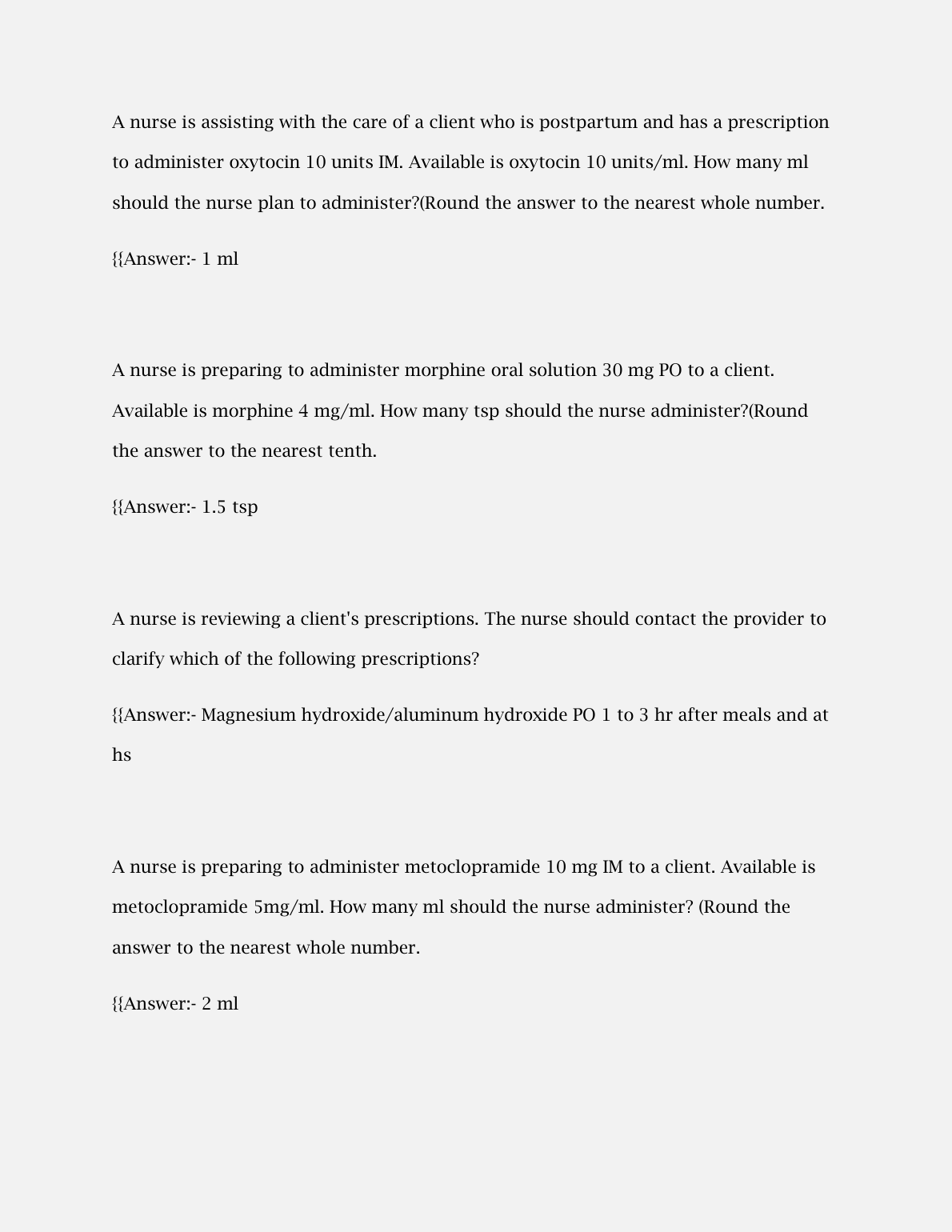 A nurse is assisting with the care of a client who is postpartum and has a prescription to administer oxytocin 10 units IM. Available is oxytocin 10 units/ml. How many ml should the nurse plan to administer?(Round the answer to the nearest whole number.

{{Answer:- 1 ml

A nurse is preparing to administer morphine oral solution 30 mg PO to a client. Available is morphine 4 mg/ml. How many tsp should the nurse administer?(Round the answer to the nearest tenth.

{{Answer:- 1.5 tsp

A nurse is reviewing a client's prescriptions. The nurse should contact the provider to clarify which of the following prescriptions?

{{Answer:- Magnesium hydroxide/aluminum hydroxide PO 1 to 3 hr after meals and at hs

A nurse is preparing to administer metoclopramide 10 mg IM to a client. Available is metoclopramide 5mg/ml. How many ml should the nurse administer? (Round the answer to the nearest whole number.

{{Answer:- 2 ml